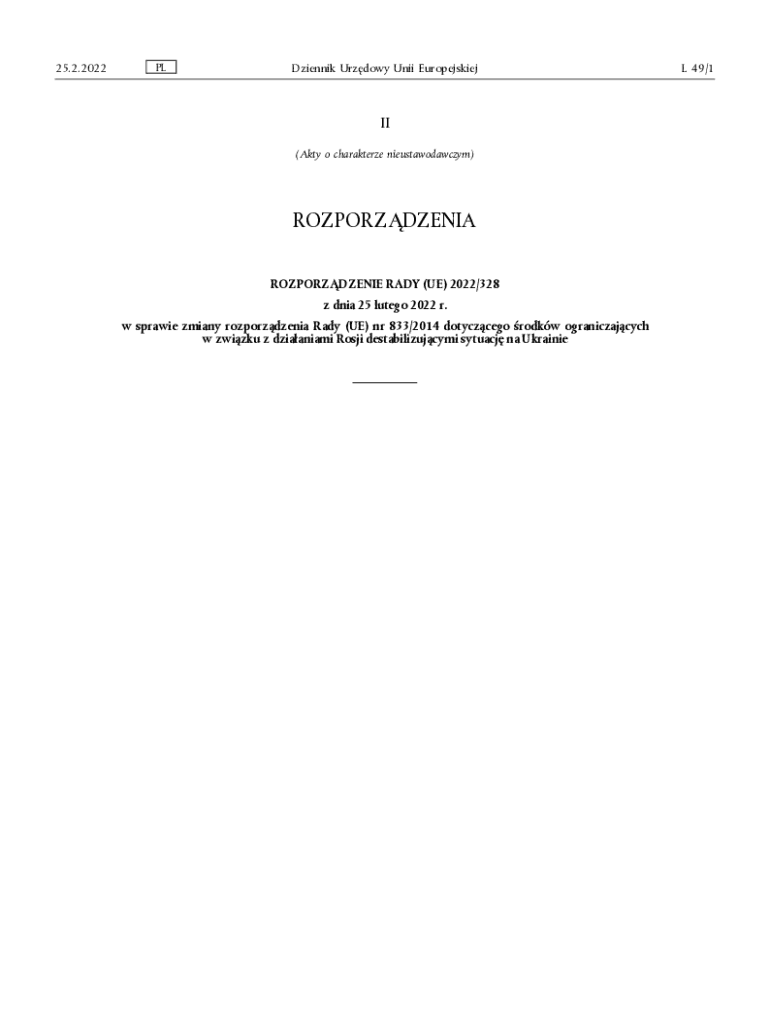 25.2.2022 PL Dziennik Urzędowy Unii Europejskiej L 49/1

II

(Akty o charakterze nieustawodawczym)

ROZPORZĄDZENIA

ROZPORZĄDZENIE RADY (UE) 2022/328
z dnia 25 lutego 2022 r.
w sprawie zmiany rozporządzenia Rady (UE) nr 833/2014 dotyczącego środków ograniczających w związku z działaniami Rosji destabilizującymi sytuację na Ukrainie